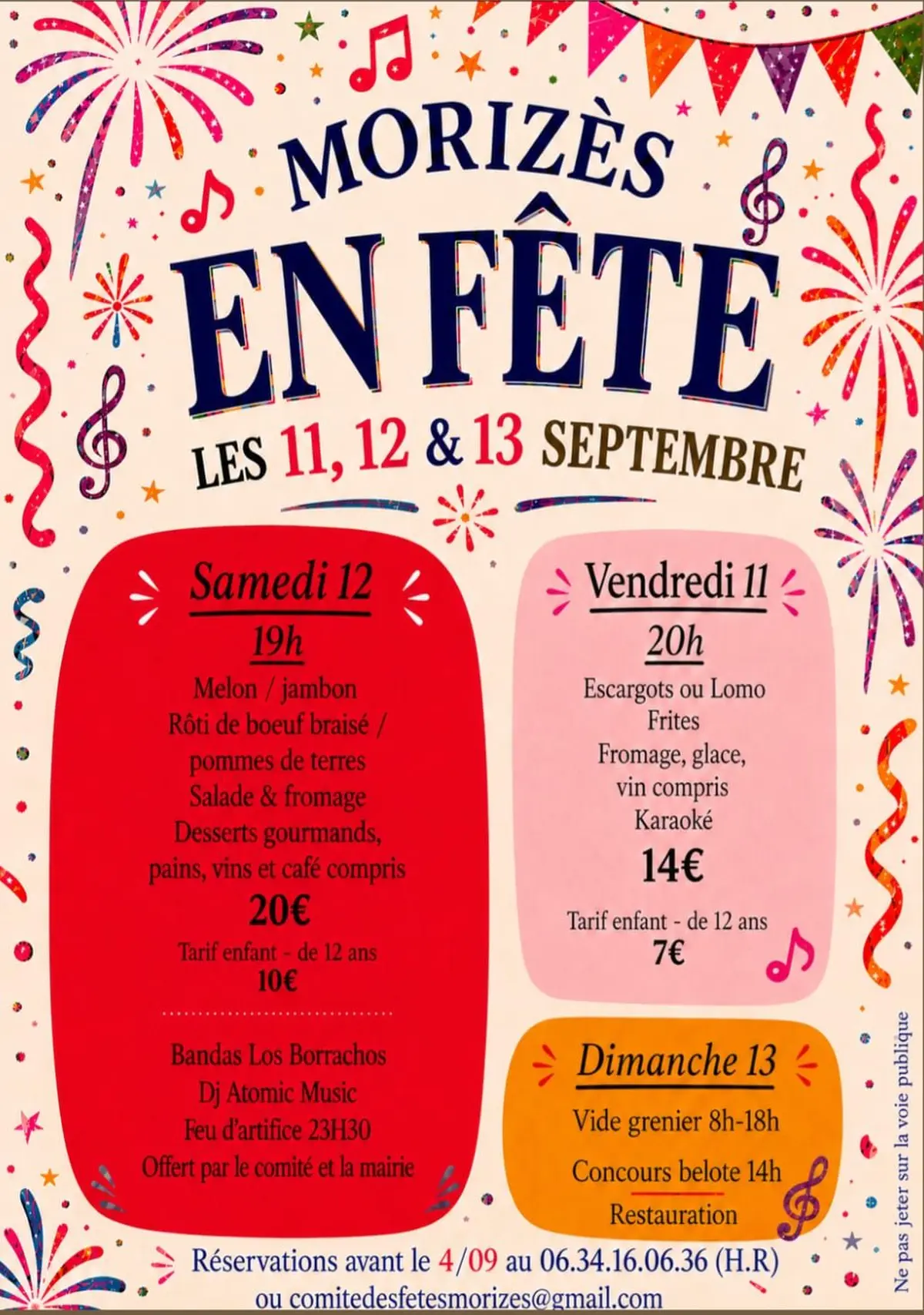 MORIZÈS
EN FÊTE
LES 11, 12 & 13 SEPTEMBRE

Samedi 12
19h
Melon / jambon
Rôti de boeuf braisé / pommes de terres
Salade & fromage
Desserts gourmands, pains, vins et café compris
20€
Tarif enfant - de 12 ans
10€

Bandas Los Borrachos
Dj Atomic Music
Feu d'artifice 23H30
Offert par le comité et la mairie

Vendredi 11
20h
Escargots ou Lomo
Frites
Fromage, glace, vin compris
Karaoké
14€
Tarif enfant - de 12 ans
7€

Dimanche 13
Vide grenier 8h-18h
Concours belote 14h
Restauration

Réservations avant le 4/09 au 06.34.16.06.36 (H.R)
ou comitedesfetesmorizes@gmail.com

Ne pas jeter sur la voie publique